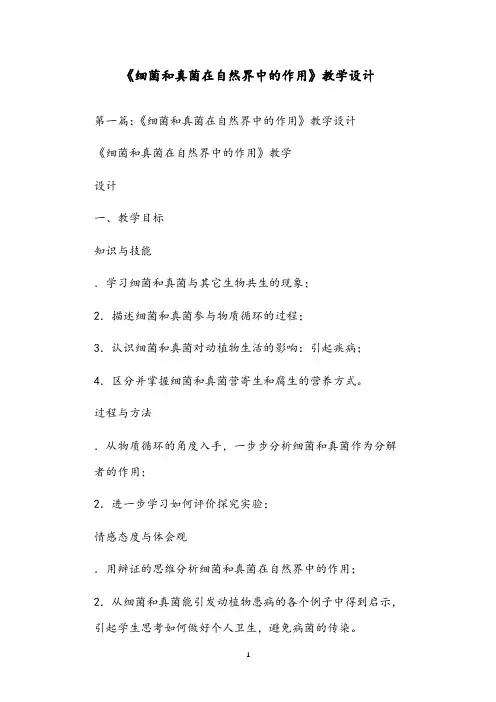 《细菌和真菌在自然界中的作用》教学设计

第一篇：《细菌和真菌在自然界中的作用》教学设计

《细菌和真菌在自然界中的作用》教学

设计

一、教学目标

知识与技能

．学习细菌和真菌与其它生物共生的现象；

2．描述细菌和真菌参与物质循环的过程；

3．认识细菌和真菌对动植物生活的影响：引起疾病；

4．区分并掌握细菌和真菌营寄生和腐生的营养方式。

过程与方法

．从物质循环的角度入手，一步步分析细菌和真菌作为分解者的作用；

2．进一步学习如何评价探究实验；

情感态度与体会观

．用辩证的思维分析细菌和真菌在自然界中的作用；

2．从细菌和真菌能引发动植物患病的各个例子中得到启示，引起学生思考如何做好个人卫生，避免病菌的传染。

1